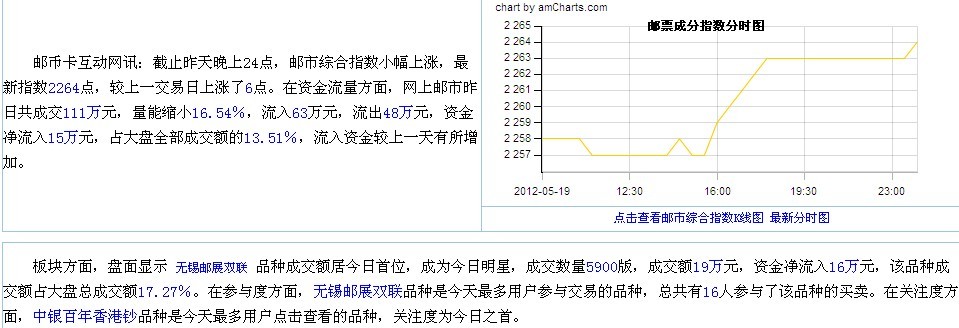 邮币卡互动网讯：截止昨天晚上24点，邮市综合指数小幅上涨，最新指数2264点，较上一交易日上涨了6点。在资金流量方面，网上邮市昨日共成交111万元，量能缩小16.54%，流入63万元，流出48万元，资金净流入15万元，占大盘全部成交额的13.51%，流入资金较上一天有所增加。

chart by amCharts.com

邮票成分指数分时图

2 265
2 264
2 263
2 262
2 261
2 260
2 259
2 258
2 257

2012-05-19 12:30 16:00 19:30 23:00

点击查看邮市综合指数K线图 最新分时图

板块方面，盘面显示 无锡邮展双联 品种成交额居今日首位，成为今日明星，成交数量5900版，成交额19万元，资金净流入16万元，该品种成交额占大盘总成交额17.27%。在参与度方面，无锡邮展双联品种是今天最多用户参与交易的品种，总共有16人参与了该品种的买卖。在关注度方面，中银百年香港钞品种是今天最多用户点击查看的品种，关注度为今日之首。